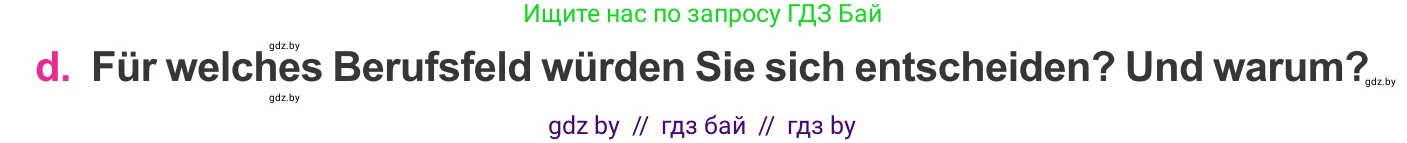 Ищите нас по запросу ГДЗ Бай

gdz.by

d. Für welches Berufsfeld würden Sie sich entscheiden? Und warum?

gdz.by

gdz.by

gdz by // гдз бай // гдз by